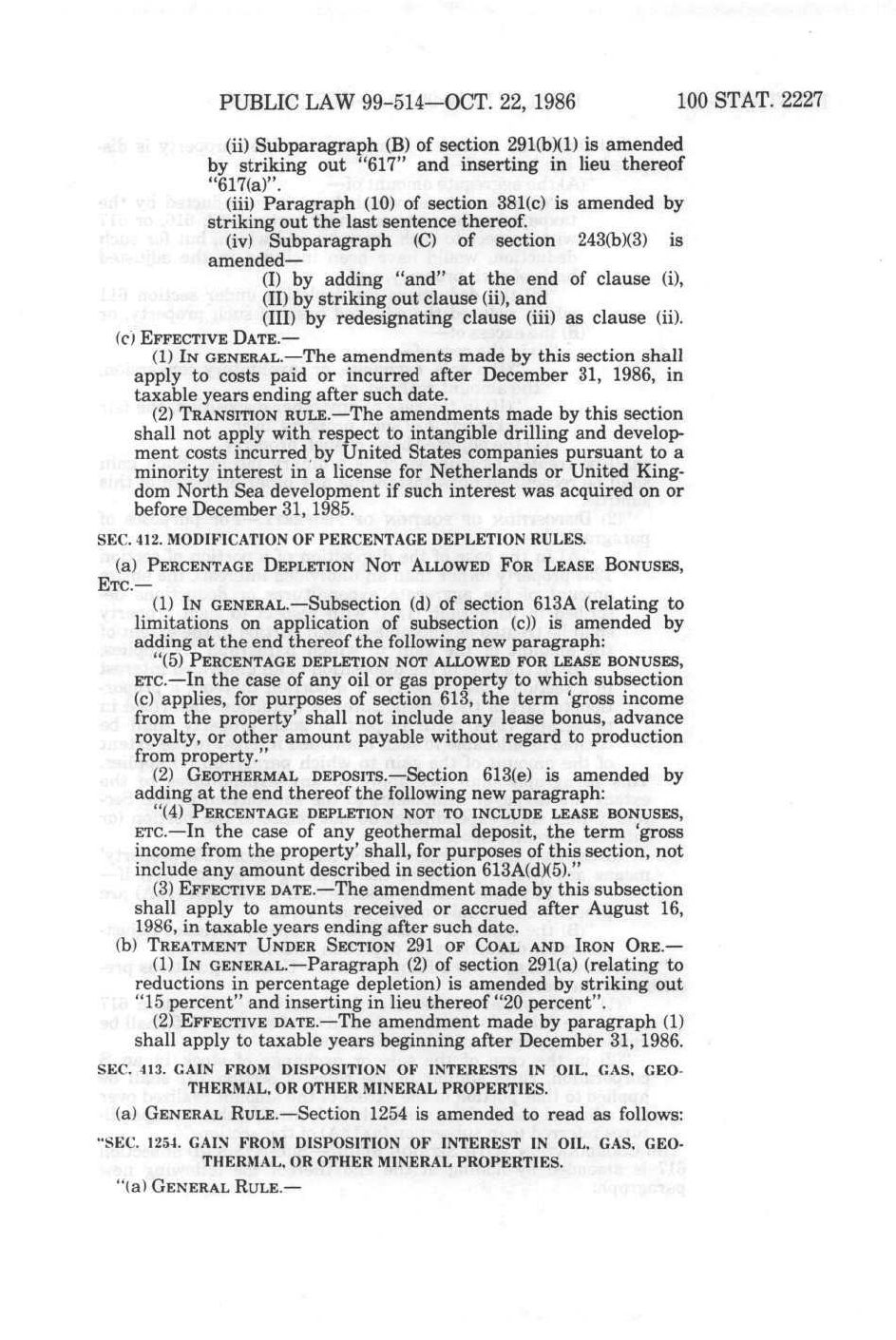 PUBLIC LAW 99-514—OCT. 22, 1986 100 STAT. 2227

(ii) Subparagraph (B) of section 291(b)(1) is amended by striking out "617" and inserting in lieu thereof "617(a)".

(iii) Paragraph (10) of section 381(c) is amended by striking out the last sentence thereof.

(iv) Subparagraph (C) of section 243(b)(3) is amended—

(I) by adding "and" at the end of clause (i),

(II) by striking out clause (ii), and

(III) by redesignating clause (iii) as clause (ii).

(c) EFFECTIVE DATE.—

(1) IN GENERAL.—The amendments made by this section shall apply to costs paid or incurred after December 31, 1986, in taxable years ending after such date.

(2) TRANSITION RULE.—The amendments made by this section shall not apply with respect to intangible drilling and development costs incurred by United States companies pursuant to a minority interest in a license for Netherlands or United Kingdom North Sea development if such interest was acquired on or before December 31, 1985.

SEC. 412. MODIFICATION OF PERCENTAGE DEPLETION RULES.

(a) PERCENTAGE DEPLETION NOT ALLOWED FOR LEASE BONUSES, ETC.—

(1) IN GENERAL.—Subsection (d) of section 613A (relating to limitations on application of subsection (c)) is amended by adding at the end thereof the following new paragraph:

"(5) PERCENTAGE DEPLETION NOT ALLOWED FOR LEASE BONUSES, ETC.—In the case of any oil or gas property to which subsection (c) applies, for purposes of section 613, the term 'gross income from the property' shall not include any lease bonus, advance royalty, or other amount payable without regard to production from property."

(2) GEOTHERMAL DEPOSITS.—Section 613(e) is amended by adding at the end thereof the following new paragraph:

"(4) PERCENTAGE DEPLETION NOT TO INCLUDE LEASE BONUSES, ETC.—In the case of any geothermal deposit, the term 'gross income from the property' shall, for purposes of this section, not include any amount described in section 613A(d)(5)."

(3) EFFECTIVE DATE.—The amendment made by this subsection shall apply to amounts received or accrued after August 16, 1986, in taxable years ending after such date.

(b) TREATMENT UNDER SECTION 291 OF COAL AND IRON ORE.—

(1) IN GENERAL.—Paragraph (2) of section 291(a) (relating to reductions in percentage depletion) is amended by striking out "15 percent" and inserting in lieu thereof "20 percent".

(2) EFFECTIVE DATE.—The amendment made by paragraph (1) shall apply to taxable years beginning after December 31, 1986.

SEC. 413. GAIN FROM DISPOSITION OF INTERESTS IN OIL, GAS, GEOTHERMAL, OR OTHER MINERAL PROPERTIES.

(a) GENERAL RULE.—Section 1254 is amended to read as follows:

"SEC. 1254. GAIN FROM DISPOSITION OF INTEREST IN OIL, GAS, GEOTHERMAL, OR OTHER MINERAL PROPERTIES.

"(a) GENERAL RULE.—